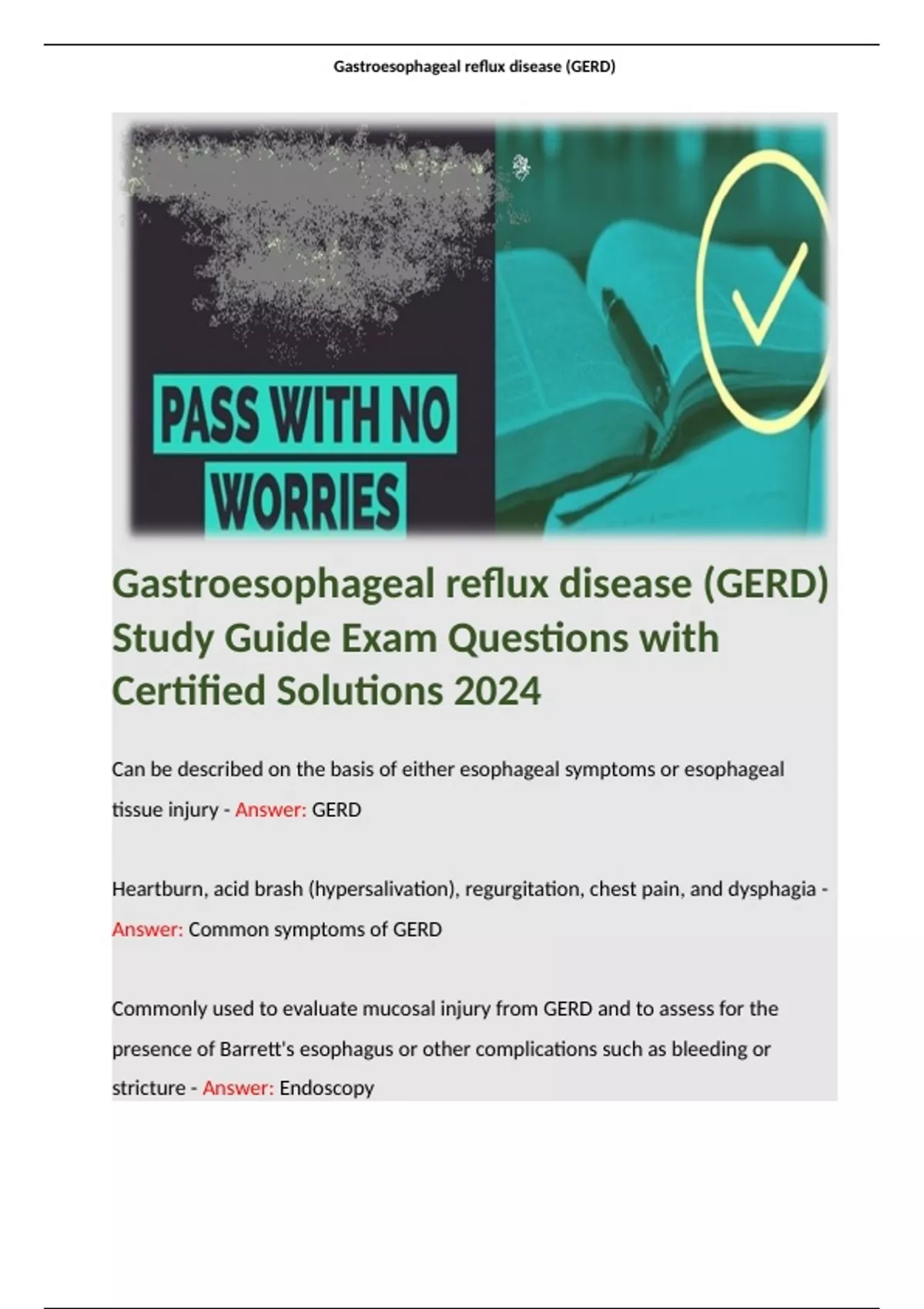 Gastroesophageal reflux disease (GERD)

PASS WITH NO WORRIES

Gastroesophageal reflux disease (GERD) Study Guide Exam Questions with Certified Solutions 2024

Can be described on the basis of either esophageal symptoms or esophageal tissue injury - Answer: GERD

Heartburn, acid brash (hypersalivation), regurgitation, chest pain, and dysphagia - Answer: Common symptoms of GERD

Commonly used to evaluate mucosal injury from GERD and to assess for the presence of Barrett's esophagus or other complications such as bleeding or stricture - Answer: Endoscopy